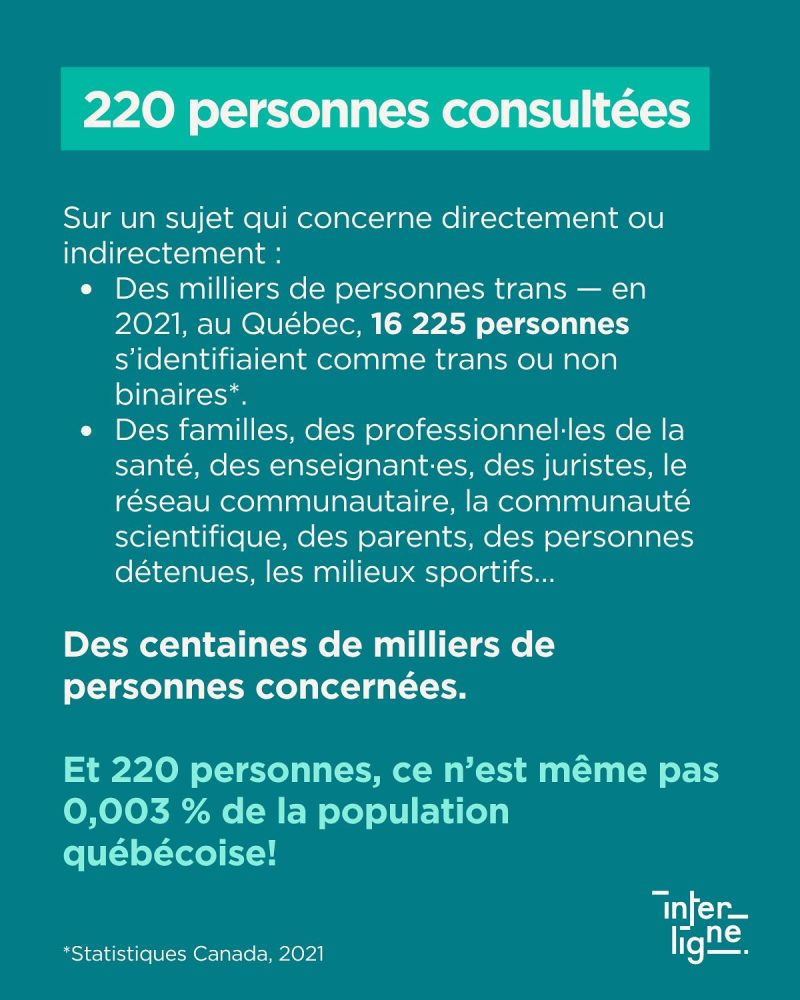 220 personnes consultées

Sur un sujet qui concerne directement ou indirectement :

• Des milliers de personnes trans — en 2021, au Québec, 16 225 personnes s'identifiaient comme trans ou non binaires*.
• Des familles, des professionnel·les de la santé, des enseignant·es, des juristes, le réseau communautaire, la communauté scientifique, des parents, des personnes détenues, les milieux sportifs...

Des centaines de milliers de personnes concernées.

Et 220 personnes, ce n'est même pas 0,003 % de la population québécoise!

*Statistiques Canada, 2021

inter
ligne.